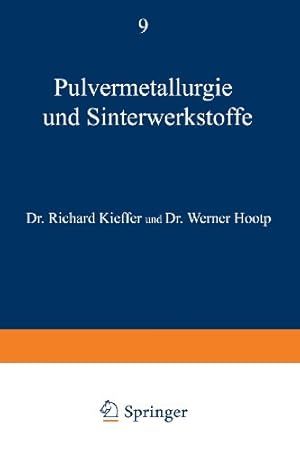 9

Pulvermetallurgie und Sinterwerkstoffe

Dr. Richard Kieffer und Dr. Werner Hootp

Springer